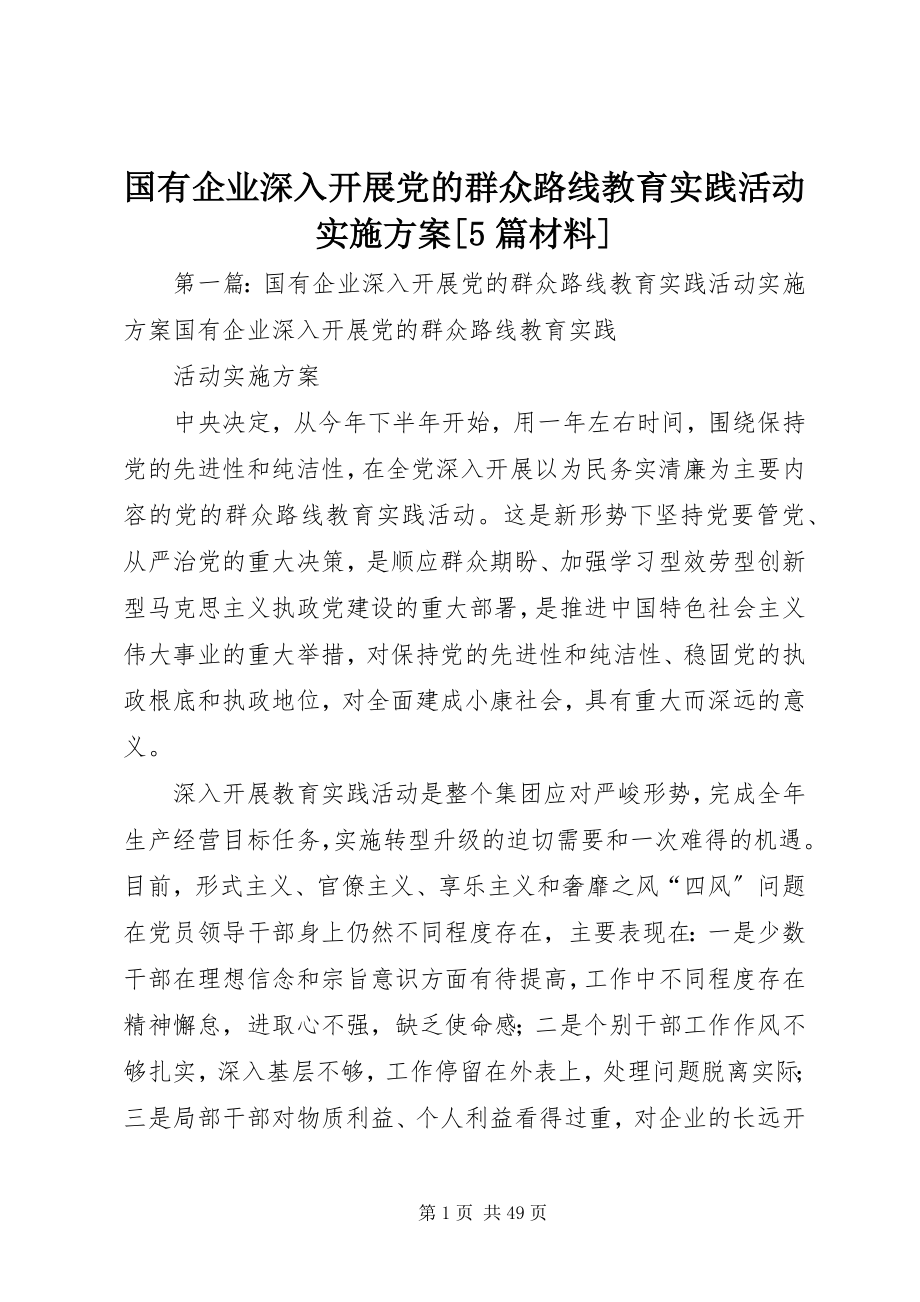 国有企业深入开展党的群众路线教育实践活动实施方案[5篇材料]

第一篇：国有企业深入开展党的群众路线教育实践活动实施方案国有企业深入开展党的群众路线教育实践

活动实施方案

中央决定，从今年下半年开始，用一年左右时间，围绕保持党的先进性和纯洁性，在全党深入开展以为民务实清廉为主要内容的党的群众路线教育实践活动。这是新形势下坚持党要管党、从严治党的重大决策，是顺应群众期盼、加强学习型效劳型创新型马克思主义执政党建设的重大部署，是推进中国特色社会主义伟大事业的重大举措，对保持党的先进性和纯洁性、稳固党的执政根底和执政地位，对全面建成小康社会，具有重大而深远的意义。

深入开展教育实践活动是整个集团应对严峻形势，完成全年生产经营目标任务，实施转型升级的迫切需要和一次难得的机遇。目前，形式主义、官僚主义、享乐主义和奢靡之风“四风”问题在党员领导干部身上仍然不同程度存在，主要表现在：一是少数干部在理想信念和宗旨意识方面有待提高，工作中不同程度存在精神懈怠，进取心不强，缺乏使命感；二是个别干部工作作风不够扎实，深入基层不够，工作停留在外表上，处理问题脱离实际；三是局部干部对物质利益、个人利益看得过重，对企业的长远开

第1页 共49页